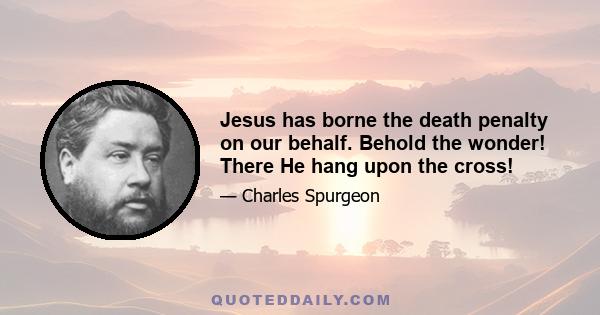 Jesus has borne the death penalty on our behalf. Behold the wonder! There He hang upon the cross!

— Charles Spurgeon

QUOTEDDAILY.COM